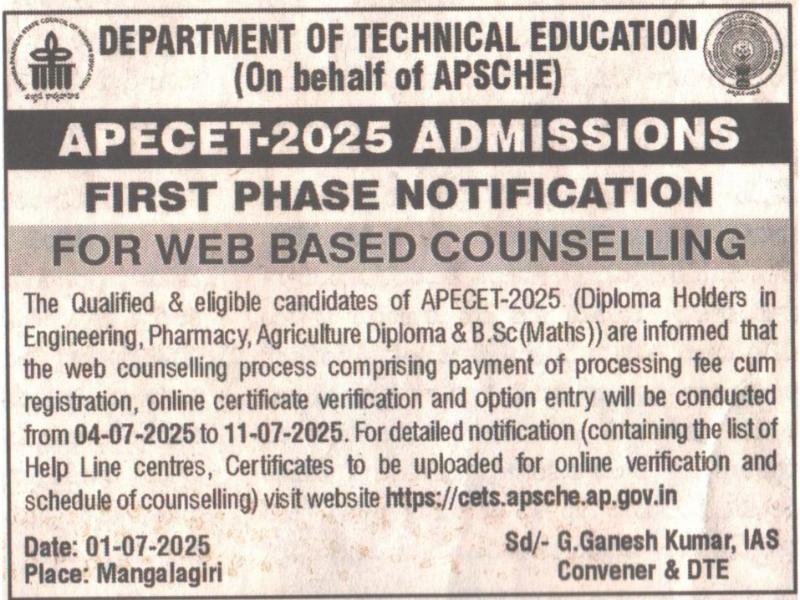 DEPARTMENT OF TECHNICAL EDUCATION
(On behalf of APSCHE)

APECET-2025 ADMISSIONS

FIRST PHASE NOTIFICATION

FOR WEB BASED COUNSELLING

The Qualified & eligible candidates of APECET-2025 (Diploma Holders in Engineering, Pharmacy, Agriculture Diploma & B.Sc(Maths)) are informed that the web counselling process comprising payment of processing fee cum registration, online certificate verification and option entry will be conducted from 04-07-2025 to 11-07-2025. For detailed notification (containing the list of Help Line centres, Certificates to be uploaded for online verification and schedule of counselling) visit website https://cets.apsche.ap.gov.in

Date: 01-07-2025
Place: Mangalagiri

Sd/- G.Ganesh Kumar, IAS
Convener & DTE